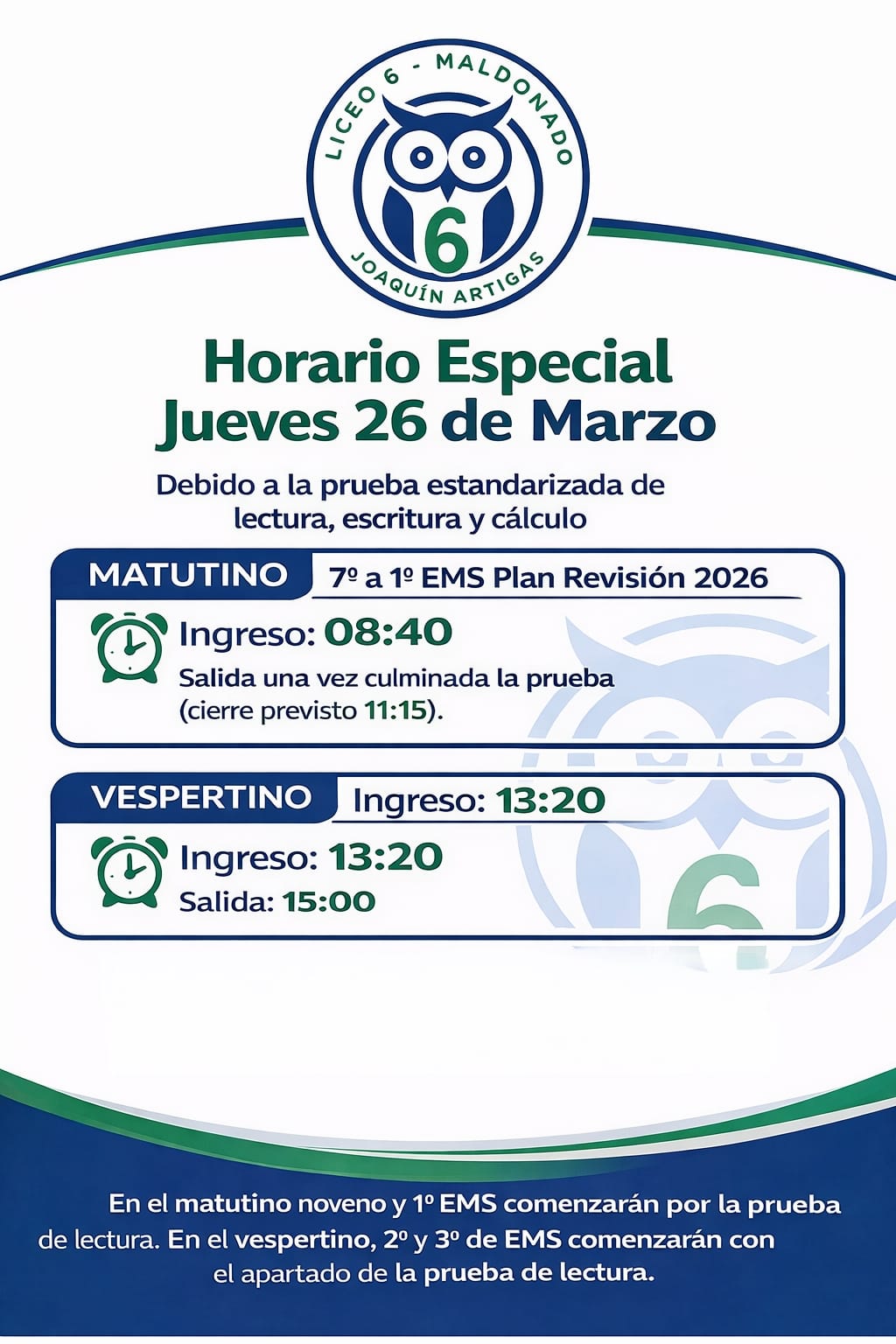 LICEO 6 - MALDONADO
6
JOAQUÍN ARTIGAS

Horario Especial
Jueves 26 de Marzo

Debido a la prueba estandarizada de lectura, escritura y cálculo

MATUTINO
7º a 1º EMS Plan Revisión 2026

Ingreso: 08:40
Salida una vez culminada la prueba (cierre previsto 11:15).

VESPERTINO
Ingreso: 13:20

Ingreso: 13:20
Salida: 15:00

En el matutino noveno y 1º EMS comenzarán por la prueba de lectura. En el vespertino, 2º y 3º de EMS comenzarán con el apartado de la prueba de lectura.